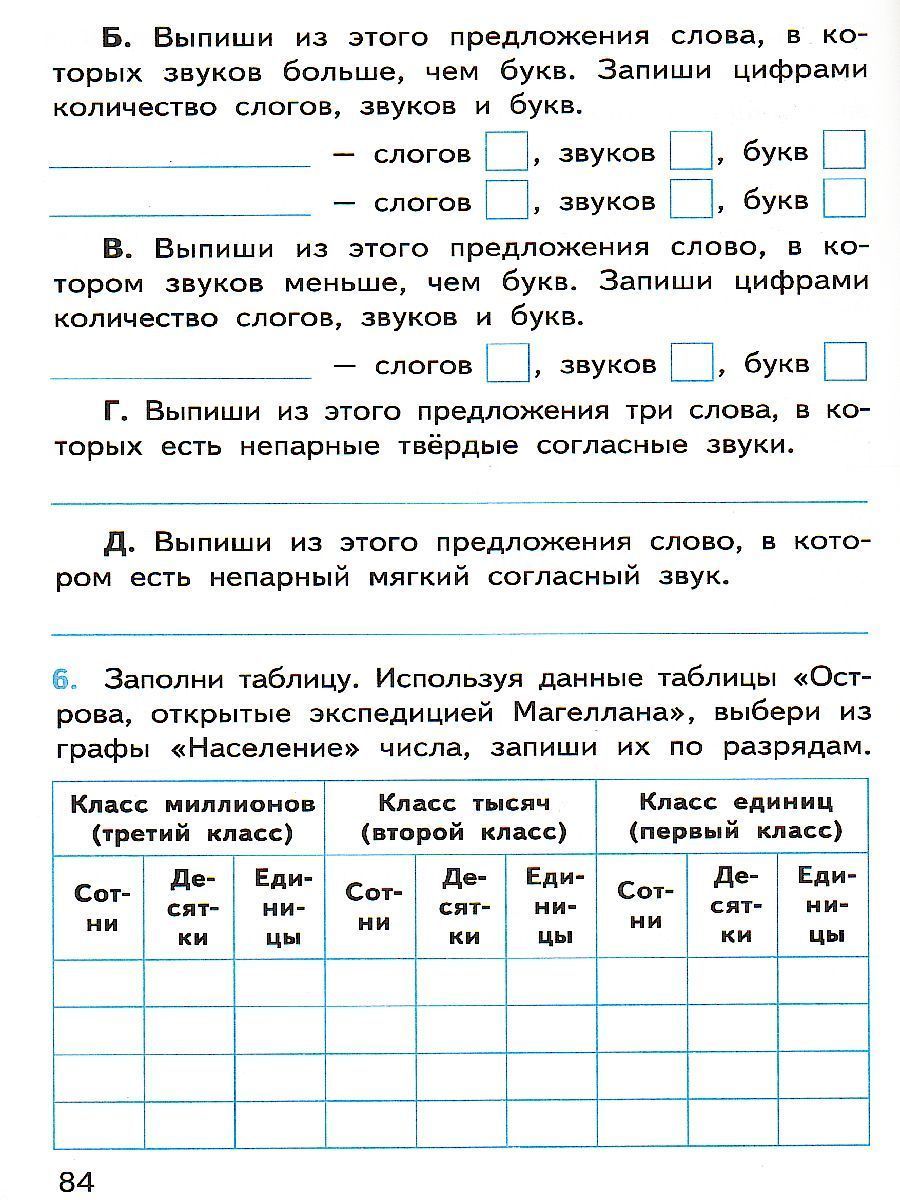 Б. Выпиши из этого предложения слова, в которых звуков больше, чем букв. Запиши цифрами количество слогов, звуков и букв.

____ — слогов ☐, звуков ☐, букв ☐
____ — слогов ☐, звуков ☐, букв ☐

В. Выпиши из этого предложения слово, в котором звуков меньше, чем букв. Запиши цифрами количество слогов, звуков и букв.

____ — слогов ☐, звуков ☐, букв ☐

Г. Выпиши из этого предложения три слова, в которых есть непарные твёрдые согласные звуки.

____

Д. Выпиши из этого предложения слово, в котором есть непарный мягкий согласный звук.

____

6. Заполни таблицу. Используя данные таблицы «Острова, открытые экспедицией Магеллана», выбери из графы «Население» числа, запиши их по разрядам.

| Класс миллионов (третий класс) | | | Класс тысяч (второй класс) | | | Класс единиц (первый класс) | | |
|---|---|---|---|---|---|---|---|---|
| Сотни | Десятки | Единицы | Сотни | Десятки | Единицы | Сотни | Десятки | Единицы |
| | | | | | | | | |
| | | | | | | | | |
| | | | | | | | | |
| | | | | | | | | |

84